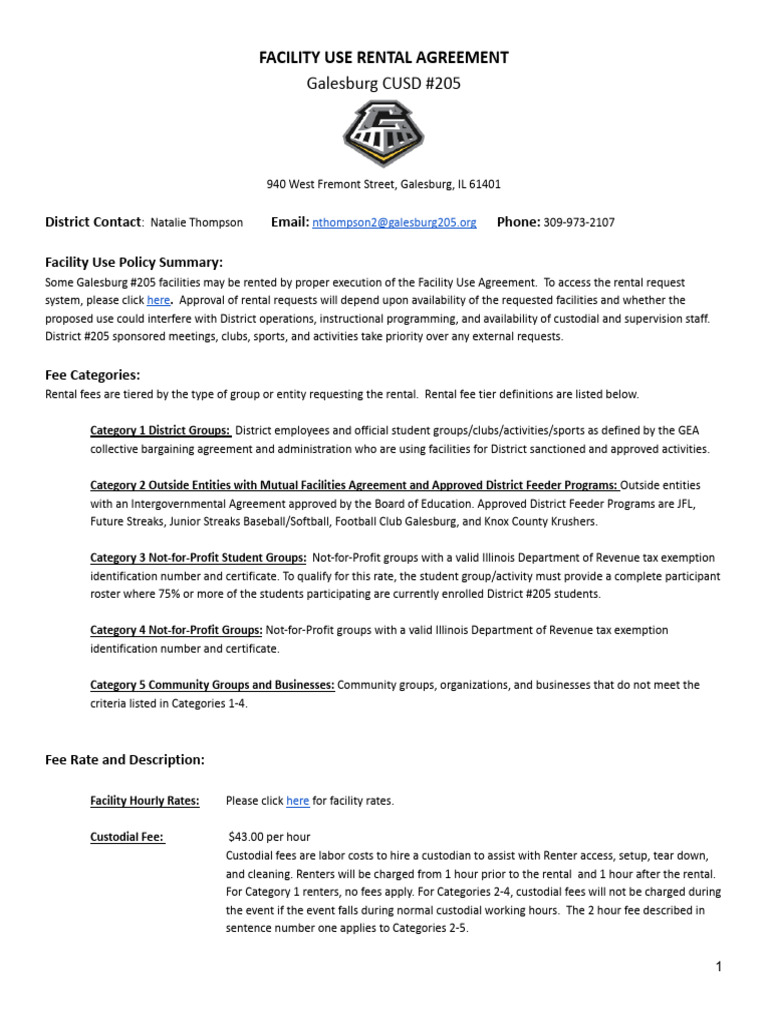 FACILITY USE RENTAL AGREEMENT
Galesburg CUSD #205

940 West Fremont Street, Galesburg, IL 61401

District Contact: Natalie Thompson Email: nthompson2@galesburg205.org Phone: 309-973-2107

Facility Use Policy Summary:
Some Galesburg #205 facilities may be rented by proper execution of the Facility Use Agreement. To access the rental request system, please click here. Approval of rental requests will depend upon availability of the requested facilities and whether the proposed use could interfere with District operations, instructional programming, and availability of custodial and supervision staff. District #205 sponsored meetings, clubs, sports, and activities take priority over any external requests.

Fee Categories:
Rental fees are tiered by the type of group or entity requesting the rental. Rental fee tier definitions are listed below.

Category 1 District Groups: District employees and official student groups/clubs/activities/sports as defined by the GEA collective bargaining agreement and administration who are using facilities for District sanctioned and approved activities.

Category 2 Outside Entities with Mutual Facilities Agreement and Approved District Feeder Programs: Outside entities with an Intergovernmental Agreement approved by the Board of Education. Approved District Feeder Programs are JFL, Future Streaks, Junior Streaks Baseball/Softball, Football Club Galesburg, and Knox County Krushers.

Category 3 Not-for-Profit Student Groups: Not-for-Profit groups with a valid Illinois Department of Revenue tax exemption identification number and certificate. To qualify for this rate, the student group/activity must provide a complete participant roster where 75% or more of the students participating are currently enrolled District #205 students.

Category 4 Not-for-Profit Groups: Not-for-Profit groups with a valid Illinois Department of Revenue tax exemption identification number and certificate.

Category 5 Community Groups and Businesses: Community groups, organizations, and businesses that do not meet the criteria listed in Categories 1-4.

Fee Rate and Description:

Facility Hourly Rates: Please click here for facility rates.

Custodial Fee: $43.00 per hour
Custodial fees are labor costs to hire a custodian to assist with Renter access, setup, tear down, and cleaning. Renters will be charged from 1 hour prior to the rental and 1 hour after the rental. For Category 1 renters, no fees apply. For Categories 2-4, custodial fees will not be charged during the event if the event falls during normal custodial working hours. The 2 hour fee described in sentence number one applies to Categories 2-5.

1